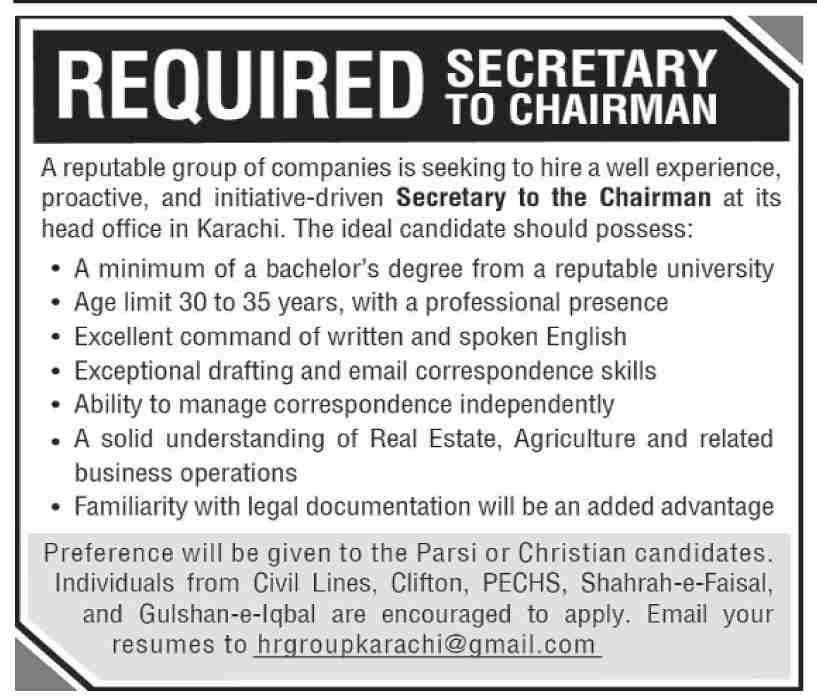 REQUIRED SECRETARY TO CHAIRMAN

A reputable group of companies is seeking to hire a well experience, proactive, and initiative-driven Secretary to the Chairman at its head office in Karachi. The ideal candidate should possess:

• A minimum of a bachelor's degree from a reputable university
• Age limit 30 to 35 years, with a professional presence
• Excellent command of written and spoken English
• Exceptional drafting and email correspondence skills
• Ability to manage correspondence independently
• A solid understanding of Real Estate, Agriculture and related business operations
• Familiarity with legal documentation will be an added advantage

Preference will be given to the Parsi or Christian candidates. Individuals from Civil Lines, Clifton, PECHS, Shahrah-e-Faisal, and Gulshan-e-Iqbal are encouraged to apply. Email your resumes to hrgroupkarachi@gmail.com